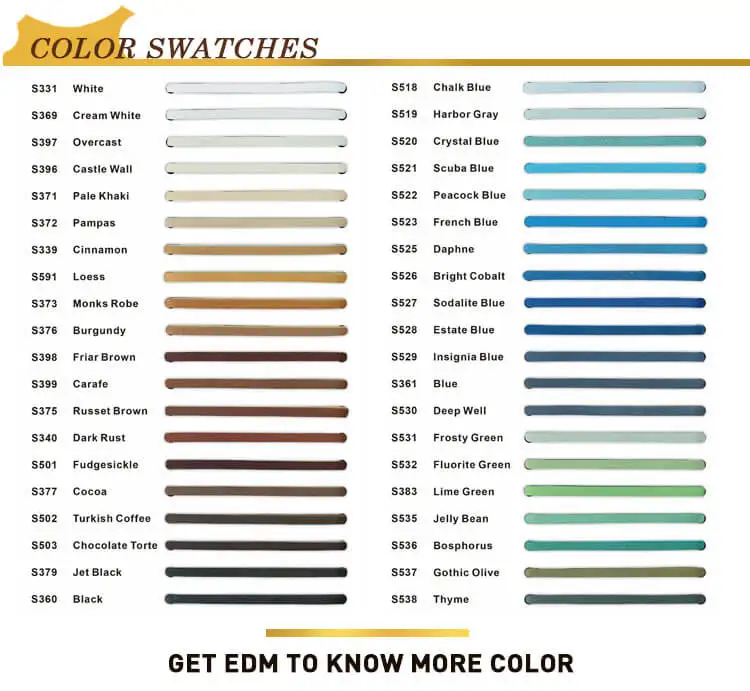 COLOR SWATCHES

S331 White
S369 Cream White
S397 Overcast
S396 Castle Wall
S371 Pale Khaki
S372 Pampas
S339 Cinnamon
S591 Loess
S373 Monks Robe
S376 Burgundy
S398 Friar Brown
S399 Carafe
S375 Russet Brown
S340 Dark Rust
S501 Fudgesickle
S377 Cocoa
S502 Turkish Coffee
S503 Chocolate Torte
S379 Jet Black
S360 Black

S518 Chalk Blue
S519 Harbor Gray
S520 Crystal Blue
S521 Scuba Blue
S522 Peacock Blue
S523 French Blue
S525 Daphne
S526 Bright Cobalt
S527 Sodalite Blue
S528 Estate Blue
S529 Insignia Blue
S361 Blue
S530 Deep Well
S531 Frosty Green
S532 Fluorite Green
S383 Lime Green
S535 Jelly Bean
S536 Bosphorus
S537 Gothic Olive
S538 Thyme

GET EDM TO KNOW MORE COLOR